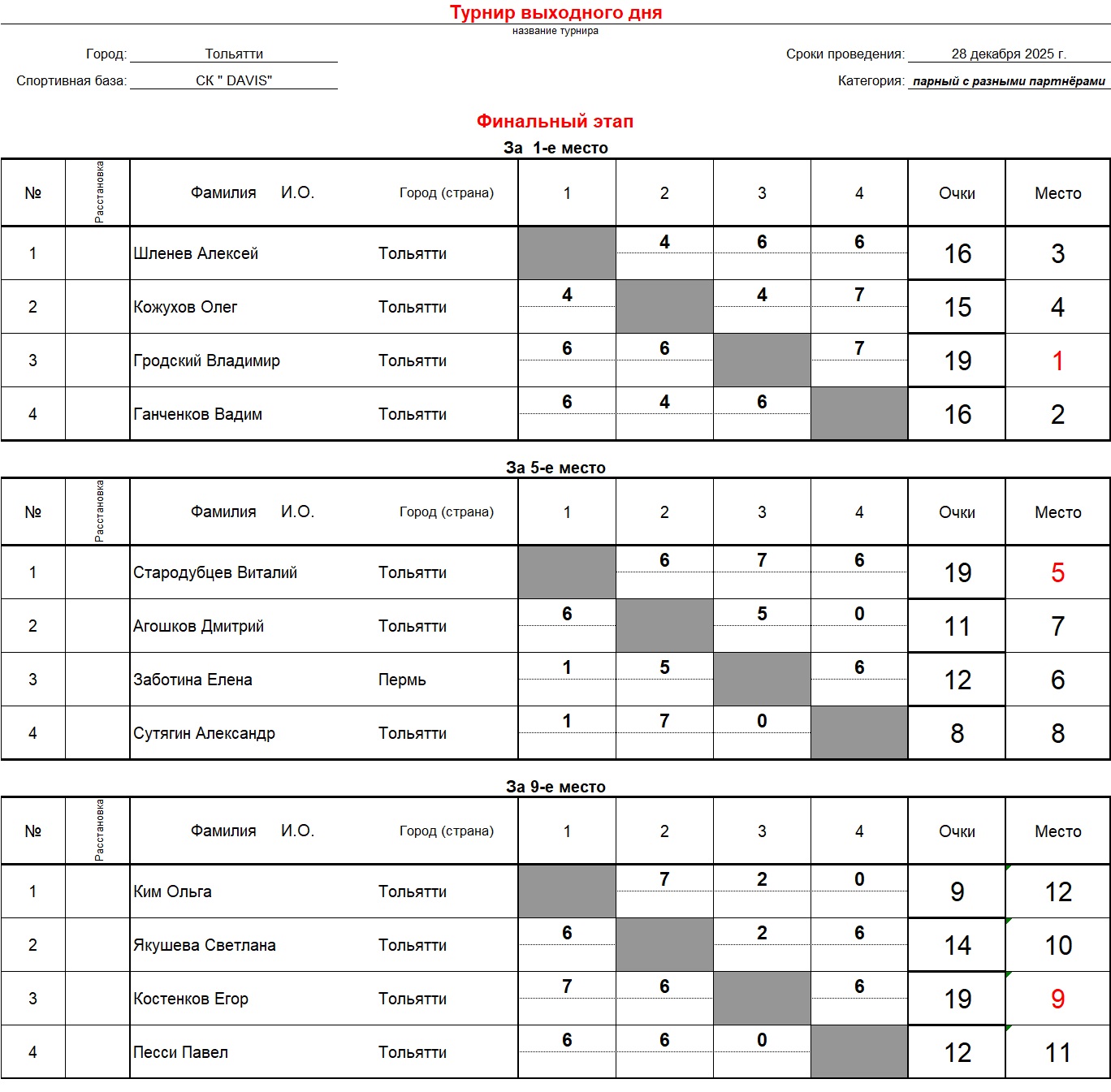 Турнир выходного дня
название турнира

Город: Тольятти
Спортивная база: СК " DAVIS"

Сроки проведения: 28 декабря 2025 г.
Категория: парный с разными партнёрами

Финальный этап

За 1-е место

| № | Расстановка | Фамилия И.О. | Город (страна) | 1 | 2 | 3 | 4 | Очки | Место |
|---|---|---|---|---|---|---|---|---|---|
| 1 | | Шленев Алексей | Тольятти | | 4 | 6 | 6 | 16 | 3 |
| 2 | | Кожухов Олег | Тольятти | 4 | | 4 | 7 | 15 | 4 |
| 3 | | Гродский Владимир | Тольятти | 6 | 6 | | 7 | 19 | 1 |
| 4 | | Ганченков Вадим | Тольятти | 6 | 4 | 6 | | 16 | 2 |

За 5-е место

| № | Расстановка | Фамилия И.О. | Город (страна) | 1 | 2 | 3 | 4 | Очки | Место |
|---|---|---|---|---|---|---|---|---|---|
| 1 | | Стародубцев Виталий | Тольятти | | 6 | 7 | 6 | 19 | 5 |
| 2 | | Агошков Дмитрий | Тольятти | 6 | | 5 | 0 | 11 | 7 |
| 3 | | Заботина Елена | Пермь | 1 | 5 | | 6 | 12 | 6 |
| 4 | | Сутягин Александр | Тольятти | 1 | 7 | 0 | | 8 | 8 |

За 9-е место

| № | Расстановка | Фамилия И.О. | Город (страна) | 1 | 2 | 3 | 4 | Очки | Место |
|---|---|---|---|---|---|---|---|---|---|
| 1 | | Ким Ольга | Тольятти | | 7 | 2 | 0 | 9 | 12 |
| 2 | | Якушева Светлана | Тольятти | 6 | | 2 | 6 | 14 | 10 |
| 3 | | Костенков Егор | Тольятти | 7 | 6 | | 6 | 19 | 9 |
| 4 | | Песси Павел | Тольятти | 6 | 6 | 0 | | 12 | 11 |